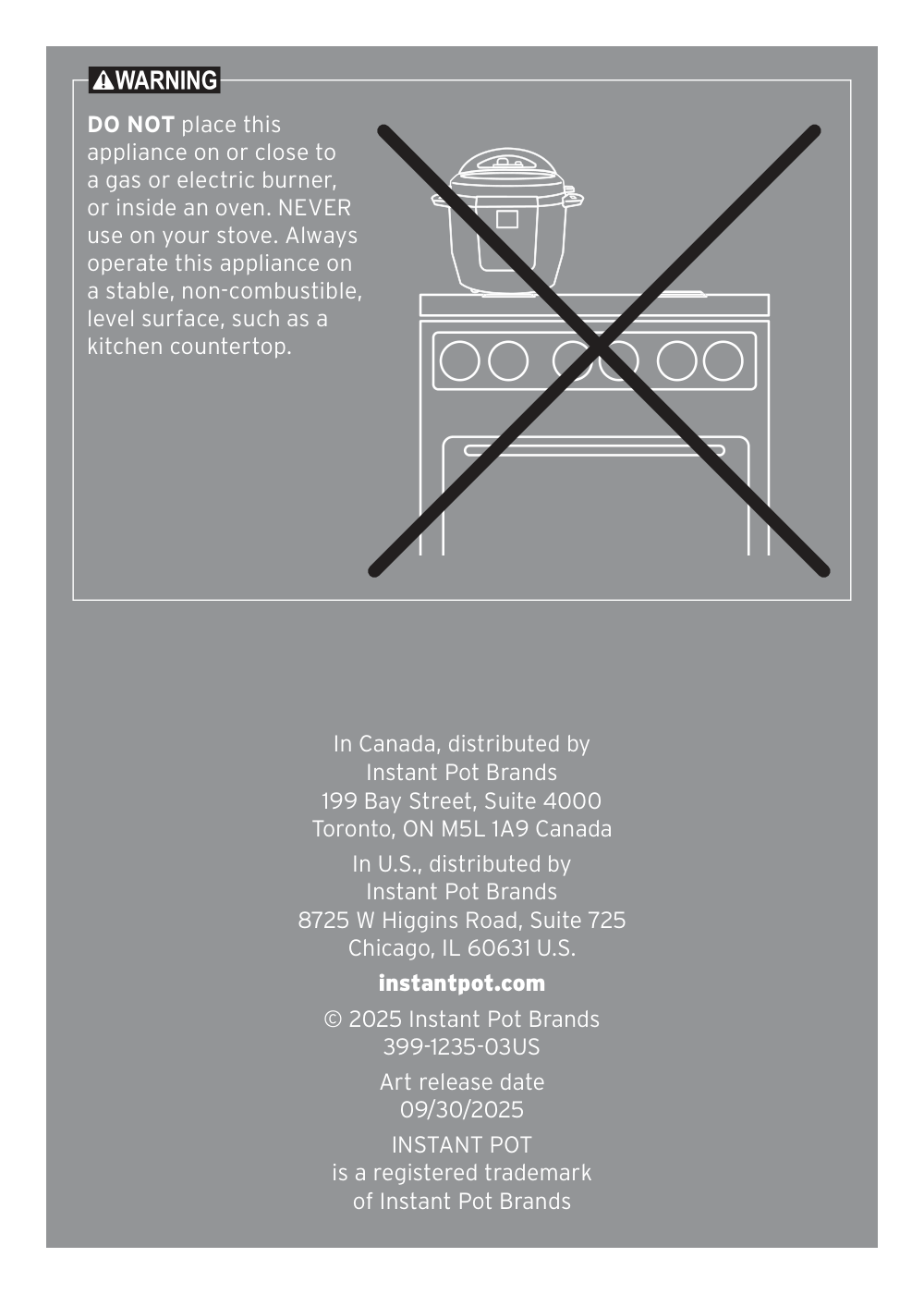 WARNING

DO NOT place this appliance on or close to a gas or electric burner, or inside an oven. NEVER use on your stove. Always operate this appliance on a stable, non-combustible, level surface, such as a kitchen countertop.

In Canada, distributed by
Instant Pot Brands
199 Bay Street, Suite 4000
Toronto, ON M5L 1A9 Canada

In U.S., distributed by
Instant Pot Brands
8725 W Higgins Road, Suite 725
Chicago, IL 60631 U.S.

instantpot.com

© 2025 Instant Pot Brands
399-1235-03US

Art release date
09/30/2025

INSTANT POT
is a registered trademark
of Instant Pot Brands